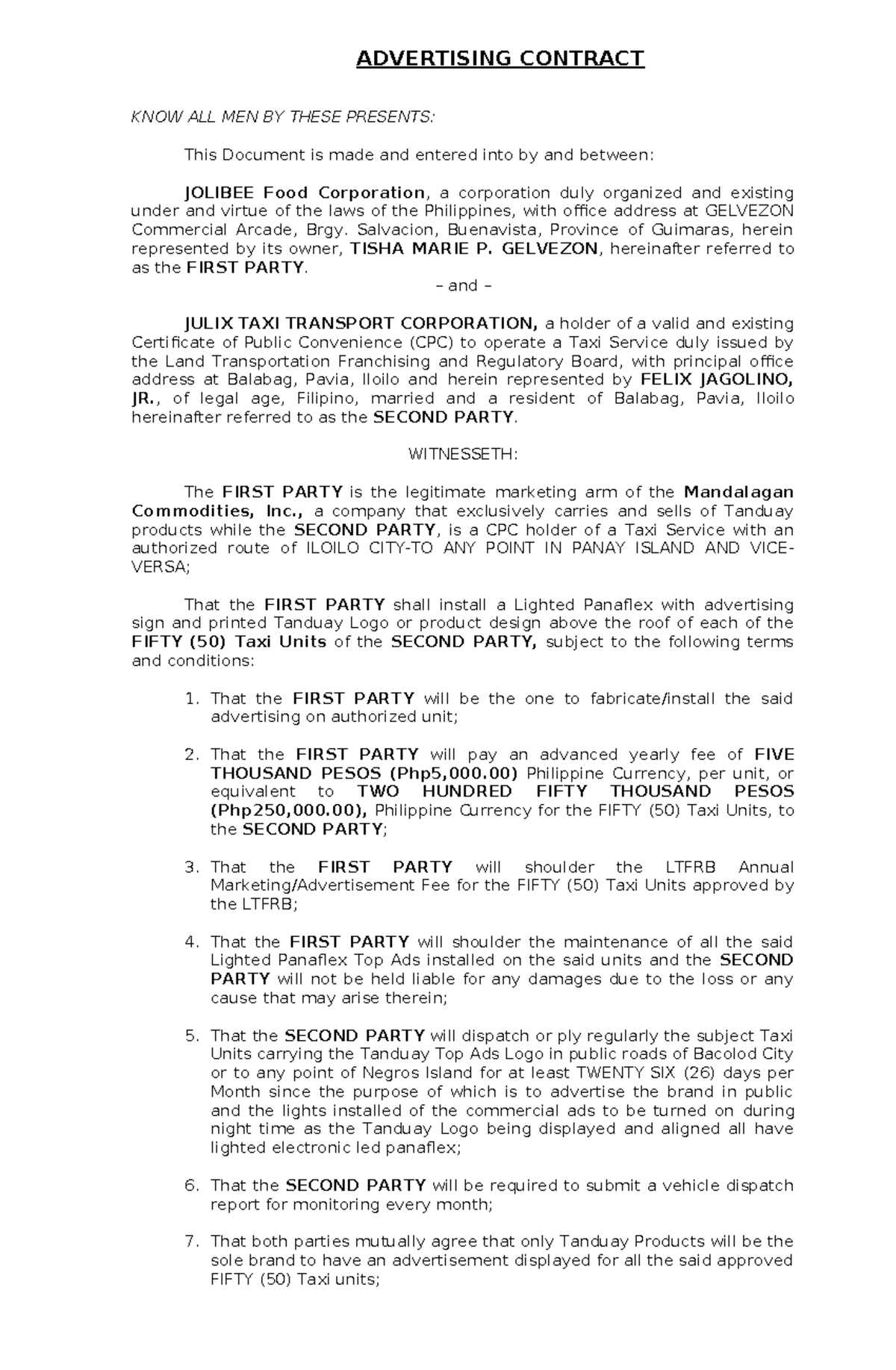 ADVERTISING CONTRACT

KNOW ALL MEN BY THESE PRESENTS:

This Document is made and entered into by and between:

JOLIBEE Food Corporation, a corporation duly organized and existing under and virtue of the laws of the Philippines, with office address at GELVEZON Commercial Arcade, Brgy. Salvacion, Buenavista, Province of Guimaras, herein represented by its owner, TISHA MARIE P. GELVEZON, hereinafter referred to as the FIRST PARTY.

– and –

JULIX TAXI TRANSPORT CORPORATION, a holder of a valid and existing Certificate of Public Convenience (CPC) to operate a Taxi Service duly issued by the Land Transportation Franchising and Regulatory Board, with principal office address at Balabag, Pavia, Iloilo and herein represented by FELIX JAGOLINO, JR., of legal age, Filipino, married and a resident of Balabag, Pavia, Iloilo hereinafter referred to as the SECOND PARTY.

WITNESSETH:

The FIRST PARTY is the legitimate marketing arm of the Mandalagan Commodities, Inc., a company that exclusively carries and sells of Tanduay products while the SECOND PARTY, is a CPC holder of a Taxi Service with an authorized route of ILOILO CITY-TO ANY POINT IN PANAY ISLAND AND VICE-VERSA;

That the FIRST PARTY shall install a Lighted Panaflex with advertising sign and printed Tanduay Logo or product design above the roof of each of the FIFTY (50) Taxi Units of the SECOND PARTY, subject to the following terms and conditions:

1. That the FIRST PARTY will be the one to fabricate/install the said advertising on authorized unit;

2. That the FIRST PARTY will pay an advanced yearly fee of FIVE THOUSAND PESOS (Php5,000.00) Philippine Currency, per unit, or equivalent to TWO HUNDRED FIFTY THOUSAND PESOS (Php250,000.00), Philippine Currency for the FIFTY (50) Taxi Units, to the SECOND PARTY;

3. That the FIRST PARTY will shoulder the LTFRB Annual Marketing/Advertisement Fee for the FIFTY (50) Taxi Units approved by the LTFRB;

4. That the FIRST PARTY will shoulder the maintenance of all the said Lighted Panaflex Top Ads installed on the said units and the SECOND PARTY will not be held liable for any damages due to the loss or any cause that may arise therein;

5. That the SECOND PARTY will dispatch or ply regularly the subject Taxi Units carrying the Tanduay Top Ads Logo in public roads of Bacolod City or to any point of Negros Island for at least TWENTY SIX (26) days per Month since the purpose of which is to advertise the brand in public and the lights installed of the commercial ads to be turned on during night time as the Tanduay Logo being displayed and aligned all have lighted electronic led panaflex;

6. That the SECOND PARTY will be required to submit a vehicle dispatch report for monitoring every month;

7. That both parties mutually agree that only Tanduay Products will be the sole brand to have an advertisement displayed for all the said approved FIFTY (50) Taxi units;